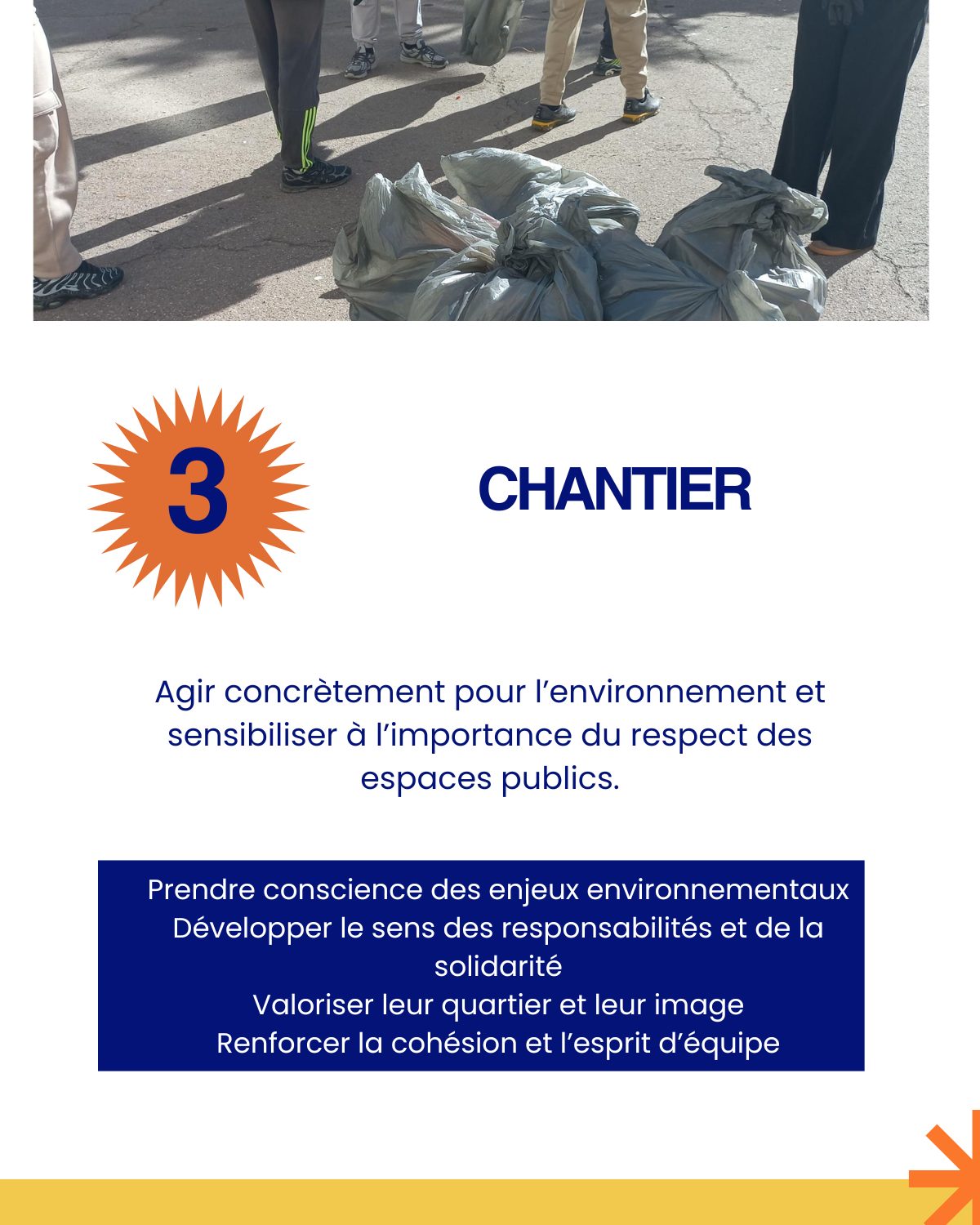 3

CHANTIER

Agir concrètement pour l’environnement et sensibiliser à l’importance du respect des espaces publics.

Prendre conscience des enjeux environnementaux
Développer le sens des responsabilités et de la solidarité
Valoriser leur quartier et leur image
Renforcer la cohésion et l’esprit d’équipe